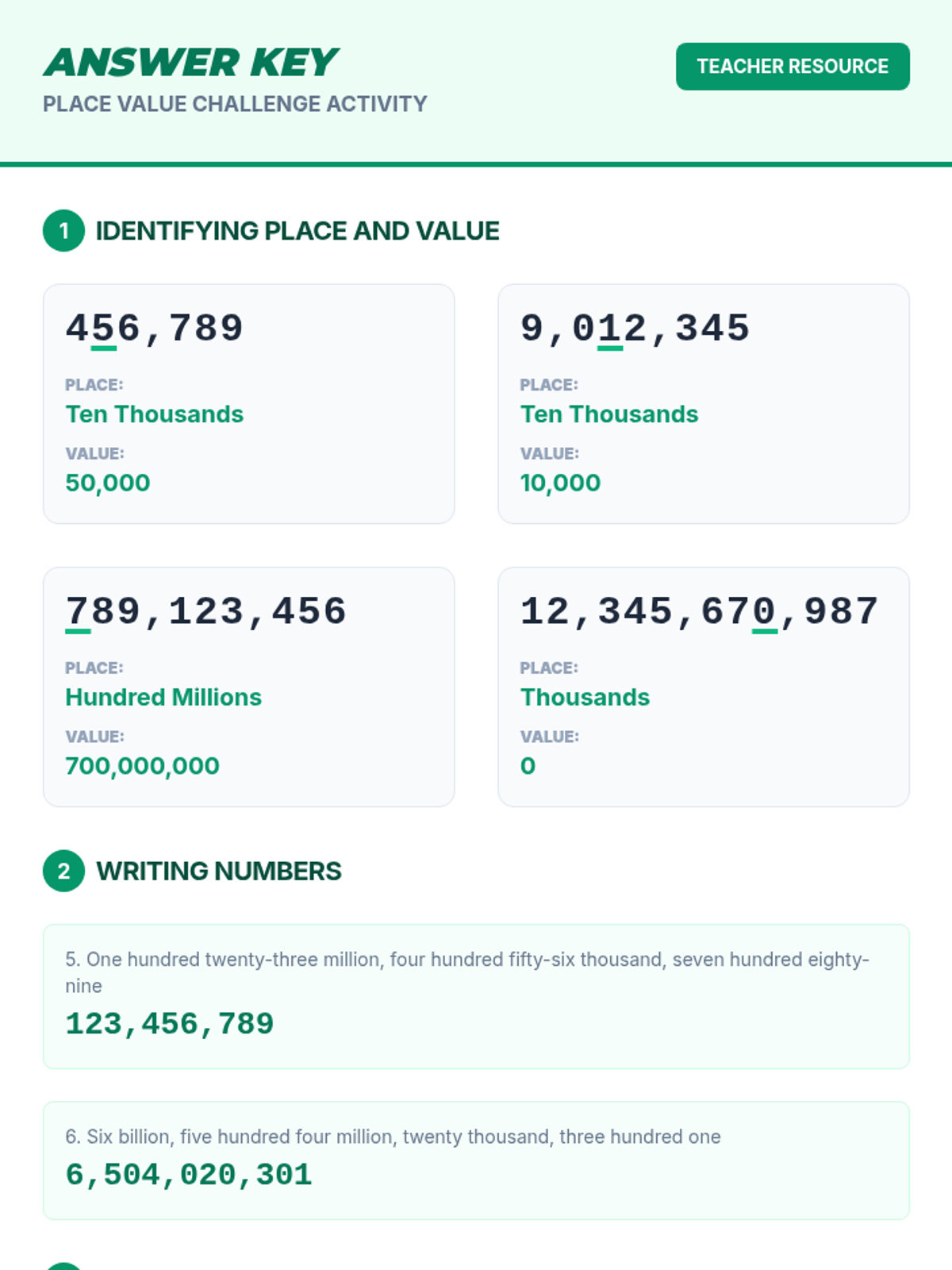 ANSWER KEY

PLACE VALUE CHALLENGE ACTIVITY

TEACHER RESOURCE

1 IDENTIFYING PLACE AND VALUE

456,789

PLACE:
Ten Thousands

VALUE:
50,000

9,012,345

PLACE:
Ten Thousands

VALUE:
10,000

789,123,456

PLACE:
Hundred Millions

VALUE:
700,000,000

12,345,670,987

PLACE:
Thousands

VALUE:
0

2 WRITING NUMBERS

5. One hundred twenty-three million, four hundred fifty-six thousand, seven hundred eighty-nine

123,456,789

6. Six billion, five hundred four million, twenty thousand, three hundred one

6,504,020,301